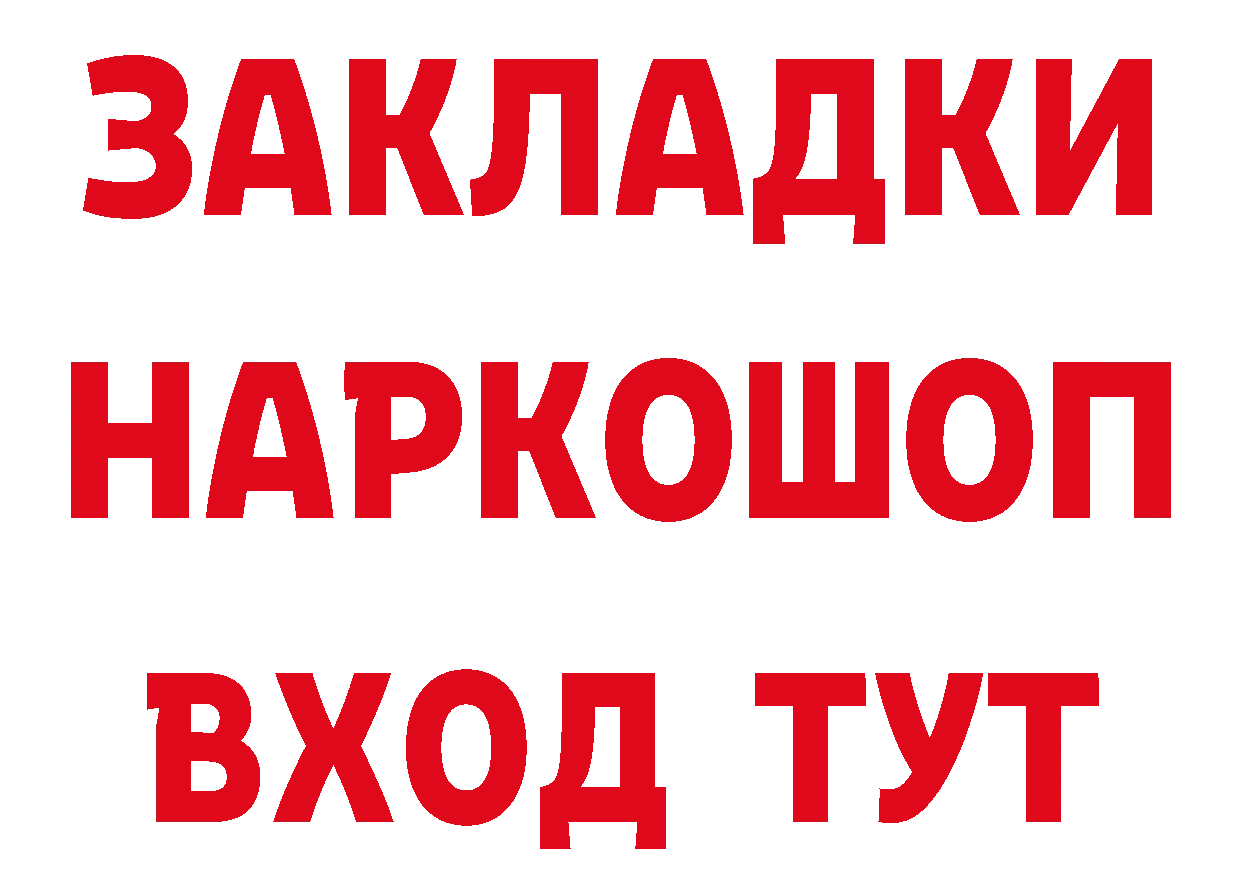 ЗАКЛАДКИ
НАРКОШОП
ВХОД ТУТ